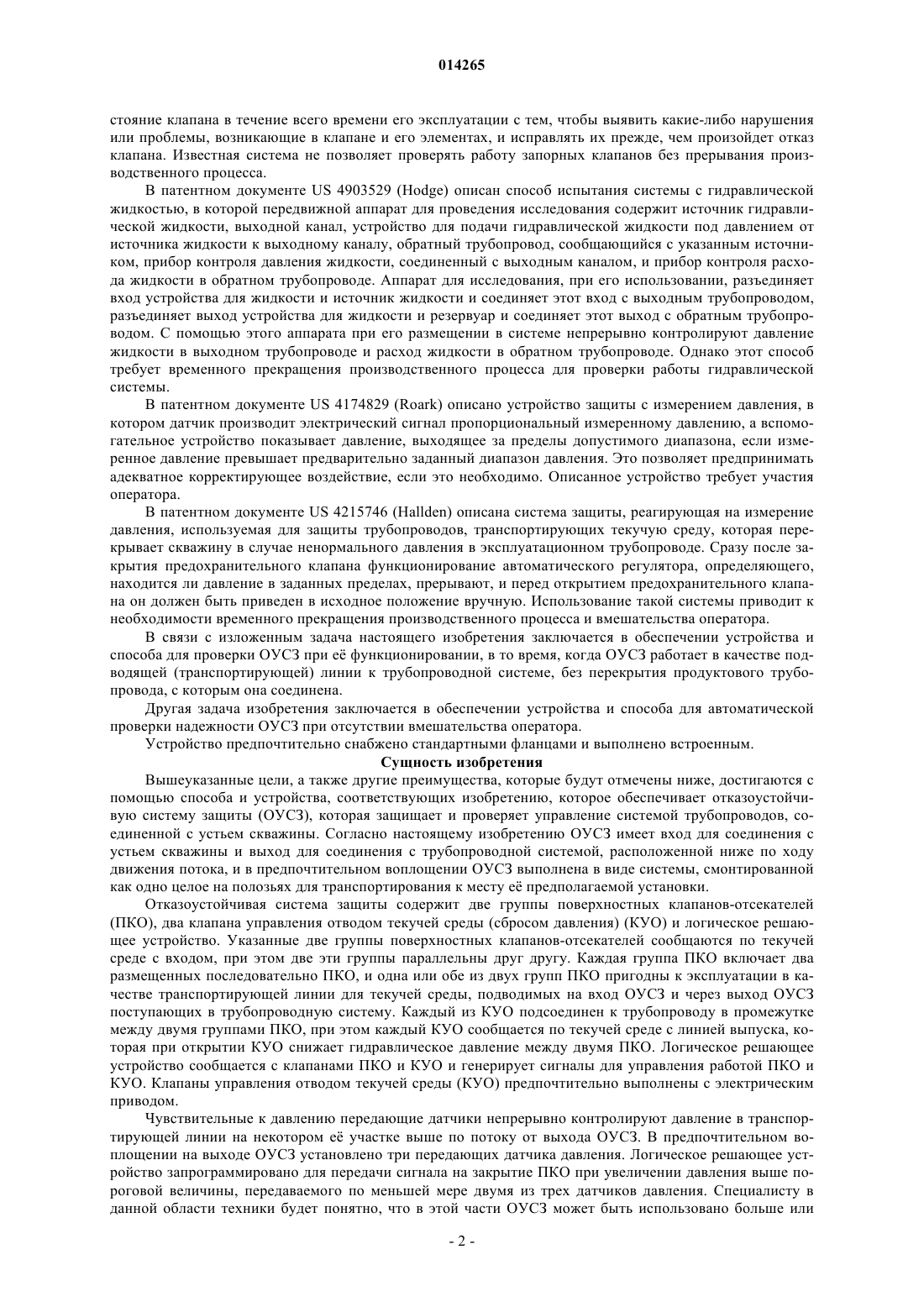 014265

стояние клапана в течение всего времени его эксплуатации с тем, чтобы выявить какие-либо нарушения или проблемы, возникающие в клапане и его элементах, и исправлять их прежде, чем произойдет отказ клапана. Известная система не позволяет проверять работу запорных клапанов без прерывания производственного процесса.

В патентном документе US 4903529 (Hodge) описан способ испытания системы с гидравлической жидкостью, в которой передвижной аппарат для проведения исследования содержит источник гидравлической жидкости, выходной канал, устройство для подачи гидравлической жидкости под давлением от источника жидкости к выходному каналу, обратный трубопровод, сообщающийся с указанным источником, прибор контроля давления жидкости, соединенный с выходным каналом, и прибор контроля расхода жидкости в обратном трубопроводе. Аппарат для исследования, при его использовании, разъединяет вход устройства для жидкости и источник жидкости и соединяет этот вход с выходным трубопроводом, разъединяет выход устройства для жидкости и резервуар и соединяет этот выход с обратным трубопроводом. С помощью этого аппарата при его размещении в системе непрерывно контролируют давление жидкости в выходном трубопроводе и расход жидкости в обратном трубопроводе. Однако этот способ требует временного прекращения производственного процесса для проверки работы гидравлической системы.

В патентном документе US 4174829 (Roark) описано устройство защиты с измерением давления, в котором датчик производит электрический сигнал пропорциональный измеренному давлению, а вспомогательное устройство показывает давление, выходящее за пределы допустимого диапазона, если измеренное давление превышает предварительно заданный диапазон давления. Это позволяет предпринимать адекватное корректирующее воздействие, если это необходимо. Описанное устройство требует участия оператора.

В патентном документе US 4215746 (Hallden) описана система защиты, реагирующая на измерение давления, используемая для защиты трубопроводов, транспортирующих текучую среду, которая перекрывает скважину в случае ненормального давления в эксплуатационном трубопроводе. Сразу после закрытия предохранительного клапана функционирование автоматического регулятора, определяющего, находится ли давление в заданных пределах, прерывают, и перед открытием предохранительного клапана он должен быть приведен в исходное положение вручную. Использование такой системы приводит к необходимости временного прекращения производственного процесса и вмешательства оператора.

В связи с изложенным задача настоящего изобретения заключается в обеспечении устройства и способа для проверки ОУСЗ при её функционировании, в то время, когда ОУСЗ работает в качестве подводящей (транспортирующей) линии к трубопроводной системе, без перекрытия продуктового трубопровода, с которым она соединена.

Другая задача изобретения заключается в обеспечении устройства и способа для автоматической проверки надежности ОУСЗ при отсутствии вмешательства оператора.

Устройство предпочтительно снабжено стандартными фланцами и выполнено встроенным.

Сущность изобретения

Вышеуказанные цели, а также другие преимущества, которые будут отмечены ниже, достигаются с помощью способа и устройства, соответствующих изобретению, которое обеспечивает отказоустойчивую систему защиты (ОУСЗ), которая защищает и проверяет управление системой трубопроводов, соединенной с устьем скважины. Согласно настоящему изобретению ОУСЗ имеет вход для соединения с устьем скважины и выход для соединения с трубопроводной системой, расположенной ниже по ходу движения потока, и в предпочтительном воплощении ОУСЗ выполнена в виде системы, смонтированной как одно целое на полозьях для транспортирования к месту её предполагаемой установки.

Отказоустойчивая система защиты содержит две группы поверхностных клапанов-отсекателей (ПКО), два клапана управления отводом текучей среды (сбросом давления) (КУО) и логическое решающее устройство. Указанные две группы поверхностных клапанов-отсекателей сообщаются по текучей среде с входом, при этом две эти группы параллельны друг другу. Каждая группа ПКО включает два размещенных последовательно ПКО, и одна или обе из двух групп ПКО пригодны к эксплуатации в качестве транспортирующей линии для текучей среды, подводимых на вход ОУСЗ и через выход ОУСЗ поступающих в трубопроводную систему. Каждый из КУО подсоединен к трубопроводу в промежутке между двумя группами ПКО, при этом каждый КУО сообщается по текучей среде с линией выпуска, которая при открытии КУО снижает гидравлическое давление между двумя ПКО. Логическое решающее устройство сообщается с клапанами ПКО и КУО и генерирует сигналы для управления работой ПКО и КУО. Клапаны управления отводом текучей среды (КУО) предпочтительно выполнены с электрическим приводом.

Чувствительные к давлению передающие датчики непрерывно контролируют давление в транспортирующей линии на некотором её участке выше по потоку от выхода ОУСЗ. В предпочтительном воплощении на выходе ОУСЗ установлено три передающих датчика давления. Логическое решающее устройство запрограммировано для передачи сигнала на закрытие ПКО при увеличении давления выше пороговой величины, передаваемого по меньшей мере двумя из трех датчиков давления. Специалисту в данной области техники будет понятно, что в этой части ОУСЗ может быть использовано больше или

- 2 -